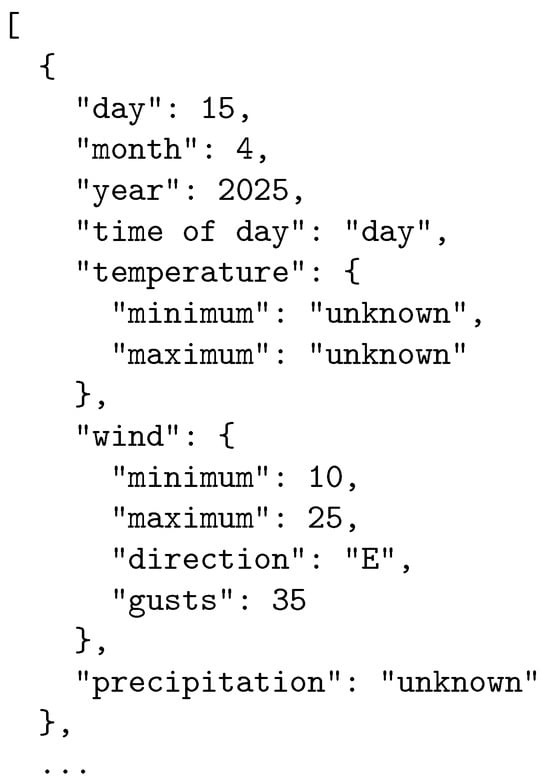 [
  {
    "day": 15,
    "month": 4,
    "year": 2025,
    "time of day": "day",
    "temperature": {
      "minimum": "unknown",
      "maximum": "unknown"
    },
    "wind": {
      "minimum": 10,
      "maximum": 25,
      "direction": "E",
      "gusts": 35
    },
    "precipitation": "unknown"
  },
  ...